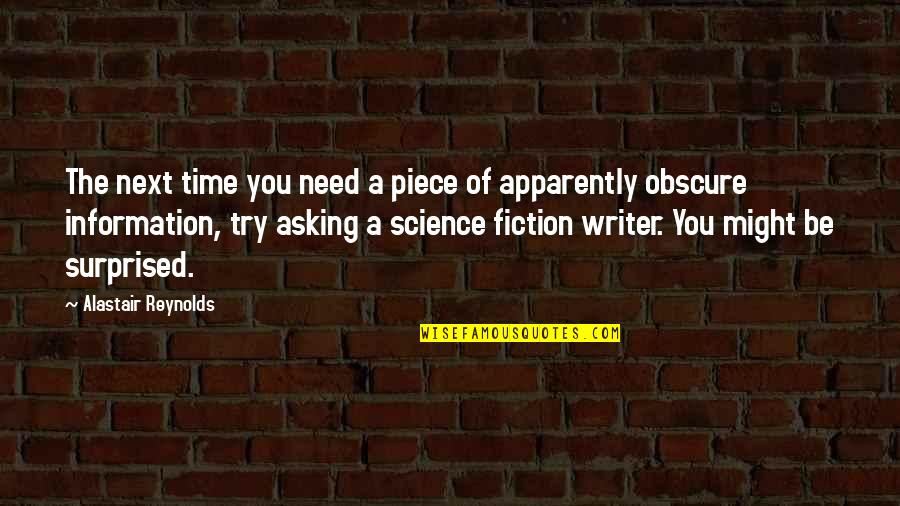 The next time you need a piece of apparently obscure information, try asking a science fiction writer. You might be surprised.

— Alastair Reynolds

WISEFAMOUSQUOTES.COM